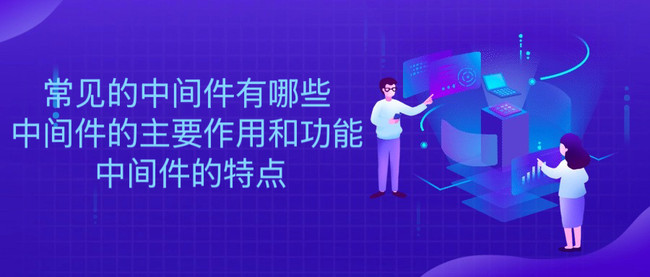 常见的中间件有哪些
中间件的主要作用和功能
中间件的特点